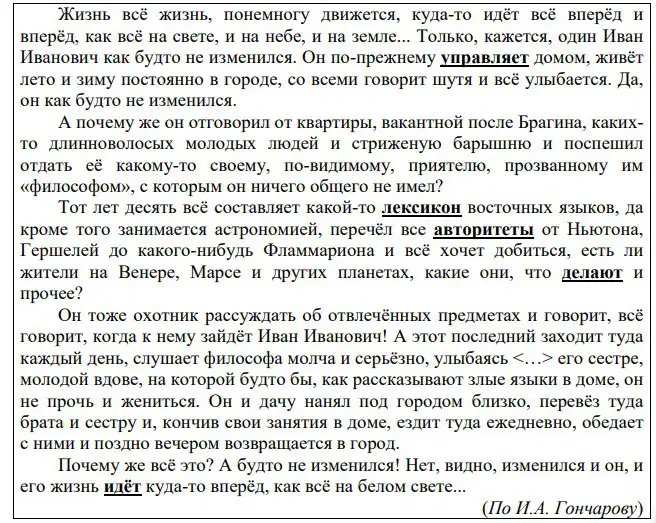 Жизнь всё жизнь, понемногу движется, куда-то идёт всё вперёд и вперёд, как всё на свете, и на небе, и на земле... Только, кажется, один Иван Иванович как будто не изменился. Он по-прежнему управляет домом, живёт лето и зиму постоянно в городе, со всеми говорит шутя и всё улыбается. Да, он как будто не изменился.

А почему же он отговорил от квартиры, вакантной после Брагина, каких-то длинноволосых молодых людей и стриженую барышню и поспешил отдать её какому-то своему, по-видимому, приятелю, прозванному им «философом», с которым он ничего общего не имел?

Тот лет десять всё составляет какой-то лексикон восточных языков, да кроме того занимается астрономией, перечёл все авторитеты от Ньютона, Гершелей до какого-нибудь Фламмариона и всё хочет добиться, есть ли жители на Венере, Марсе и других планетах, какие они, что делают и прочее?

Он тоже охотник рассуждать об отвлечённых предметах и говорит, всё говорит, когда к нему зайдёт Иван Иванович! А этот последний заходит туда каждый день, слушает философа молча и серьёзно, улыбаясь <...> его сестре, молодой вдове, на которой будто бы, как рассказывают злые языки в доме, он не прочь и жениться. Он и дачу нанял под городом близко, перевёз туда брата и сестру и, кончив свои занятия в доме, ездит туда ежедневно, обедает с ними и поздно вечером возвращается в город.

Почему же всё это? А будто не изменился! Нет, видно, изменился и он, и его жизнь идёт куда-то вперёд, как всё на белом свете...

(По И.А. Гончарову)